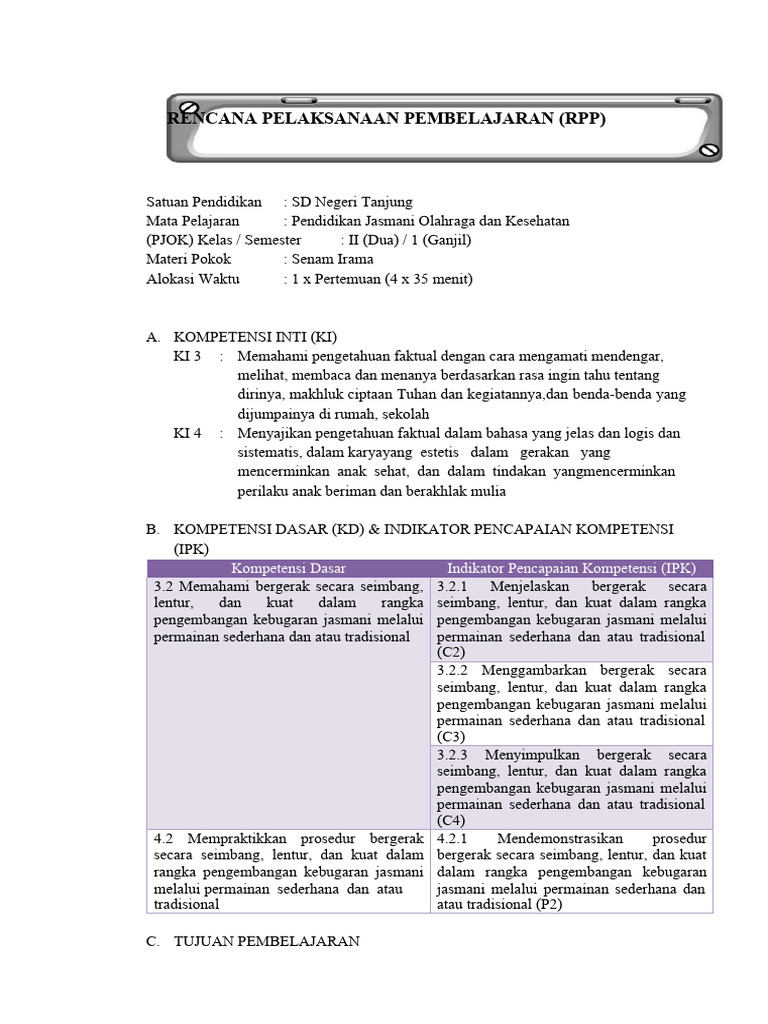 RENCANA PELAKSANAAN PEMBELAJARAN (RPP)

Satuan Pendidikan : SD Negeri Tanjung
Mata Pelajaran : Pendidikan Jasmani Olahraga dan Kesehatan (PJOK) Kelas / Semester : II (Dua) / 1 (Ganjil)
Materi Pokok : Senam Irama
Alokasi Waktu : 1 x Pertemuan (4 x 35 menit)

A. KOMPETENSI INTI (KI)
KI 3 : Memahami pengetahuan faktual dengan cara mengamati mendengar, melihat, membaca dan menanya berdasarkan rasa ingin tahu tentang dirinya, makhluk ciptaan Tuhan dan kegiatannya,dan benda-benda yang dijumpainya di rumah, sekolah
KI 4 : Menyajikan pengetahuan faktual dalam bahasa yang jelas dan logis dan sistematis, dalam karyayang estetis dalam gerakan yang mencerminkan anak sehat, dan dalam tindakan yangmencerminkan perilaku anak beriman dan berakhlak mulia

B. KOMPETENSI DASAR (KD) & INDIKATOR PENCAPAIAN KOMPETENSI (IPK)

| Kompetensi Dasar | Indikator Pencapaian Kompetensi (IPK) |
|---|---|
| 3.2 Memahami bergerak secara seimbang, lentur, dan kuat dalam rangka pengembangan kebugaran jasmani melalui permainan sederhana dan atau tradisional | 3.2.1 Menjelaskan bergerak secara seimbang, lentur, dan kuat dalam rangka pengembangan kebugaran jasmani melalui permainan sederhana dan atau tradisional (C2) |
| | 3.2.2 Menggambarkan bergerak secara seimbang, lentur, dan kuat dalam rangka pengembangan kebugaran jasmani melalui permainan sederhana dan atau tradisional (C3) |
| | 3.2.3 Menyimpulkan bergerak secara seimbang, lentur, dan kuat dalam rangka pengembangan kebugaran jasmani melalui permainan sederhana dan atau tradisional (C4) |
| 4.2 Mempraktikkan prosedur bergerak secara seimbang, lentur, dan kuat dalam rangka pengembangan kebugaran jasmani melalui permainan sederhana dan atau tradisional | 4.2.1 Mendemonstrasikan prosedur bergerak secara seimbang, lentur, dan kuat dalam rangka pengembangan kebugaran jasmani melalui permainan sederhana dan atau tradisional (P2) |

C. TUJUAN PEMBELAJARAN